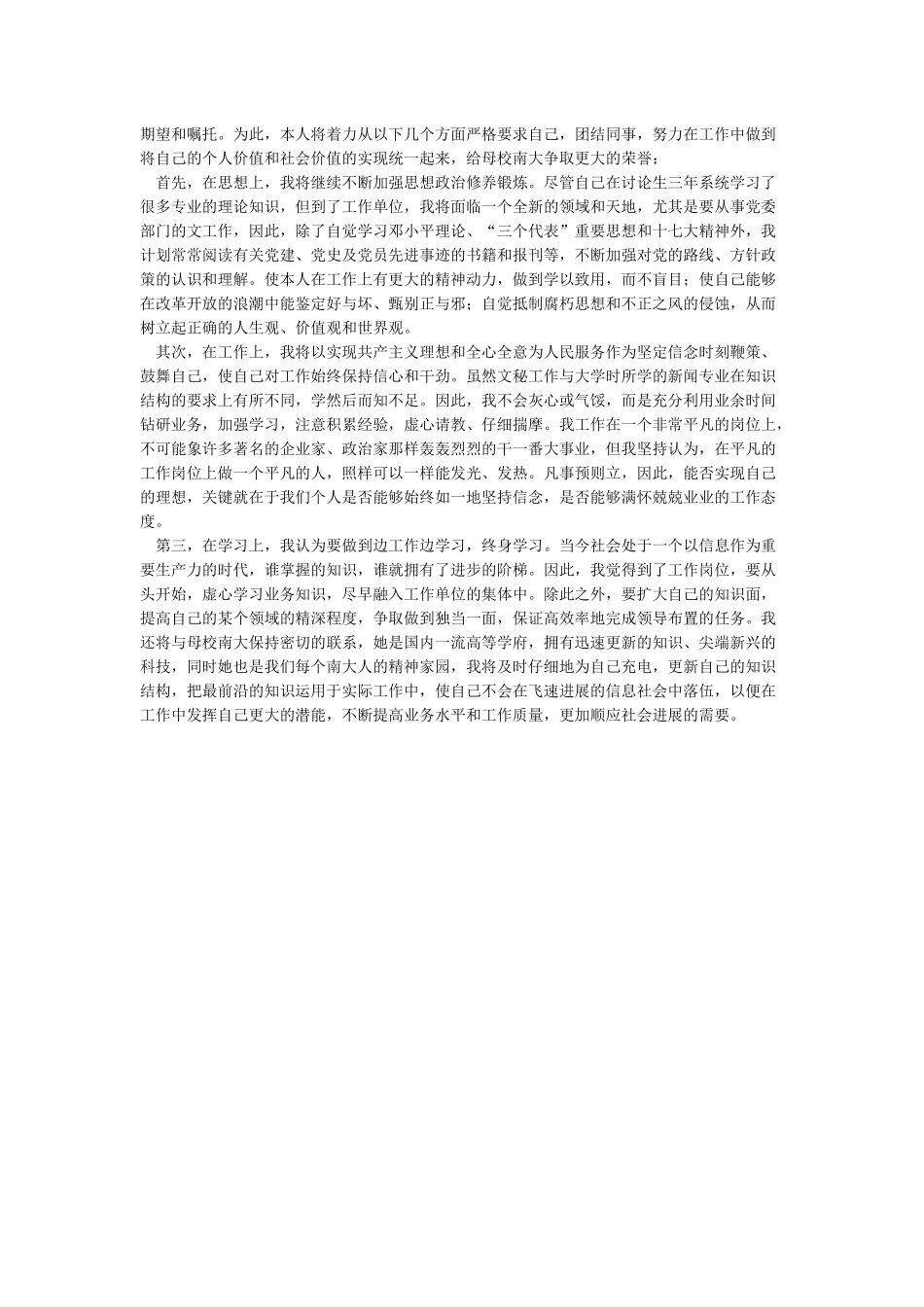 期望和嘱托。为此，本人将着力从以下几个方面严格要求自己，团结同事，努力在工作中做到将自己的个人价值和社会价值的实现统一起来，给母校南大争取更大的荣誉：

首先，在思想上，我将继续不断加强思想政治修养锻炼。尽管自己在讨论生三年系统学习了很多专业的理论知识，但到了工作单位，我将面临一个全新的领域和天地，尤其是要从事党委部门的文工作，因此，除了自觉学习邓小平理论、“三个代表”重要思想和十七大精神外，我计划常常阅读有关党建、党史及党员先进事迹的书籍和报刊等，不断加强对党的路线、方针政策的认识和理解。使本人在工作上有更大的精神动力，做到学以致用，而不盲目；使自己能够在改革开放的浪潮中能鉴定好与坏、甄别正与邪；自觉抵制腐朽思想和不正之风的侵蚀，从而树立起正确的人生观、价值观和世界观。

其次，在工作上，我将以实现共产主义理想和全心全意为人民服务作为坚定信念时刻鞭策、鼓舞自己，使自己对工作始终保持信心和干劲。虽然文秘工作与大学时所学的新闻专业在知识结构的要求上有所不同，学然后而知不足。因此，我不会灰心或气馁，而是充分利用业余时间钻研业务，加强学习，注意积累经验，虚心请教、仔细揣摩。我工作在一个非常平凡的岗位上，不可能象许多著名的企业家、政治家那样轰轰烈烈的干一番大事业，但我坚持认为，在平凡的工作岗位上做一个平凡的人，照样可以一样能发光、发热。凡事预则立，因此，能否实现自己的理想，关键就在于我们个人是否能够始终如一地坚持信念，是否能够满怀兢兢业业的工作态度。

第三，在学习上，我认为要做到边工作边学习，终身学习。当今社会处于一个以信息作为重要生产力的时代，谁掌握的知识，谁就拥有了进步的阶梯。因此，我觉得到了工作岗位，要从头开始，虚心学习业务知识，尽早融入工作单位的集体中。除此之外，要扩大自己的知识面，提高自己的某个领域的精深程度，争取做到独当一面，保证高效率地完成领导布置的任务。我还将与母校南大保持密切的联系，她是国内一流高等学府，拥有迅速更新的知识、尖端新兴的科技，同时她也是我们每个南大人的精神家园，我将及时仔细地为自己充电，更新自己的知识结构，把最前沿的知识运用于实际工作中，使自己不会在飞速进展的信息社会中落伍，以便在工作中发挥自己更大的潜能，不断提高业务水平和工作质量，更加顺应社会进展的需要。